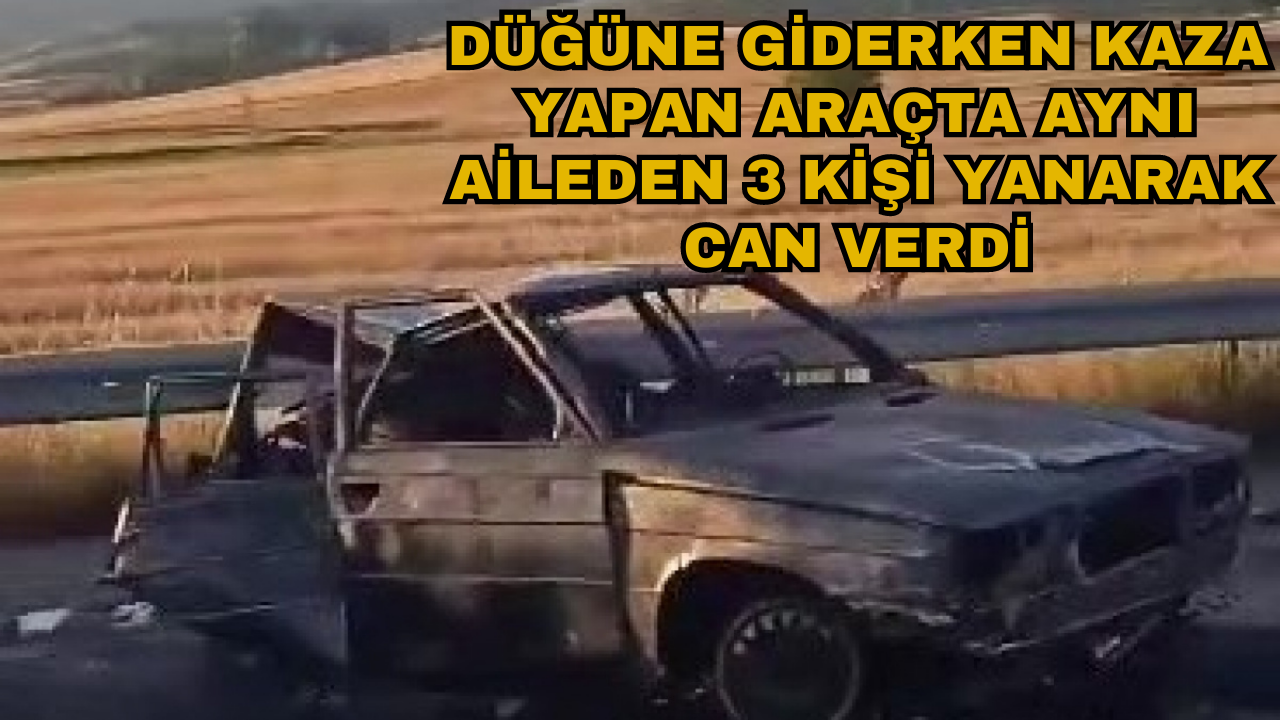 DÜĞÜNE GİDERKEN KAZA YAPAN ARAÇTA AYNI AİLEDEN 3 KİŞİ YANARAK CAN VERDİ